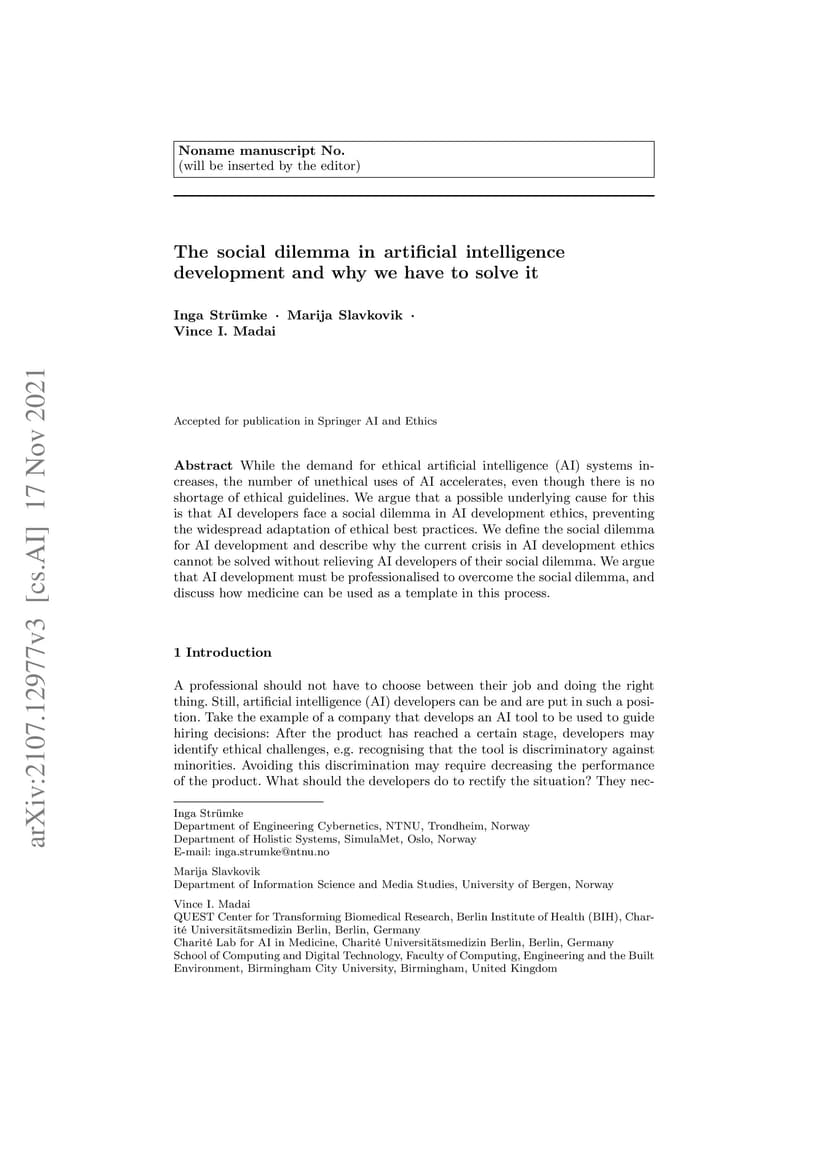 arXiv:2107.12977v3 [cs.AI] 17 Nov 2021

Noname manuscript No.
(will be inserted by the editor)

The social dilemma in artificial intelligence development and why we have to solve it

Inga Strümke · Marija Slavkovik · Vince I. Madai

Accepted for publication in Springer AI and Ethics

Abstract While the demand for ethical artificial intelligence (AI) systems increases, the number of unethical uses of AI accelerates, even though there is no shortage of ethical guidelines. We argue that a possible underlying cause for this is that AI developers face a social dilemma in AI development ethics, preventing the widespread adaptation of ethical best practices. We define the social dilemma for AI development and describe why the current crisis in AI development ethics cannot be solved without relieving AI developers of their social dilemma. We argue that AI development must be professionalised to overcome the social dilemma, and discuss how medicine can be used as a template in this process.

1 Introduction

A professional should not have to choose between their job and doing the right thing. Still, artificial intelligence (AI) developers can be and are put in such a position. Take the example of a company that develops an AI tool to be used to guide hiring decisions: After the product has reached a certain stage, developers may identify ethical challenges, e.g. recognising that the tool is discriminatory against minorities. Avoiding this discrimination may require decreasing the performance of the product. What should the developers do to rectify the situation? They nec-

Inga Strümke
Department of Engineering Cybernetics, NTNU, Trondheim, Norway
Department of Holistic Systems, SimulaMet, Oslo, Norway
E-mail: inga.strumke@ntnu.no

Marija Slavkovik
Department of Information Science and Media Studies, University of Bergen, Norway

Vince I. Madai
QUEST Center for Transforming Biomedical Research, Berlin Institute of Health (BIH), Charité Universitätsmedizin Berlin, Berlin, Germany
Charité Lab for AI in Medicine, Charité Universitätsmedizin Berlin, Berlin, Germany
School of Computing and Digital Technology, Faculty of Computing, Engineering and the Built Environment, Birmingham City University, Birmingham, United Kingdom